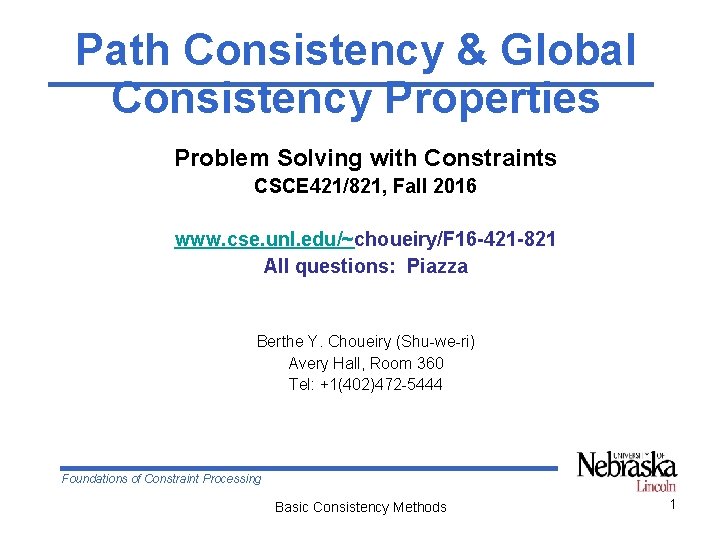 Path Consistency & Global Consistency Properties

Problem Solving with Constraints
CSCE421/821, Fall 2016

www.cse.unl.edu/~choueiry/F16-421-821
All questions: Piazza

Berthe Y. Choueiry (Shu-we-ri)
Avery Hall, Room 360
Tel: +1(402)472-5444

Foundations of Constraint Processing

UNIVERSITY OF Nebraska Lincoln

Basic Consistency Methods

1